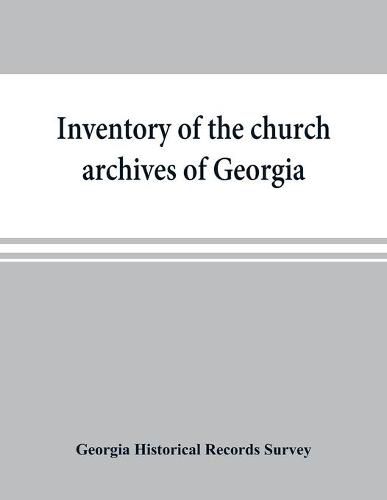 Inventory of the church archives of Georgia

Georgia Historical Records Survey